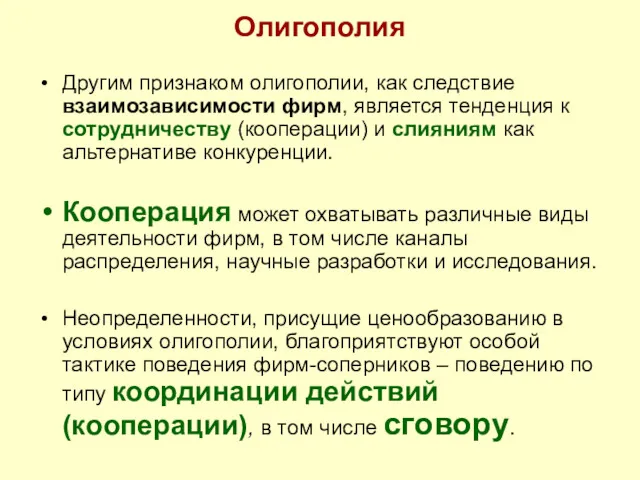 Олигополия

• Другим признаком олигополии, как следствие взаимозависимости фирм, является тенденция к сотрудничеству (кооперации) и слияниям как альтернативе конкуренции.

• Кооперация может охватывать различные виды деятельности фирм, в том числе каналы распределения, научные разработки и исследования.

• Неопределенности, присущие ценообразованию в условиях олигополии, благоприятствуют особой тактике поведения фирм-соперников – поведению по типу координации действий (кооперации), в том числе сговору.